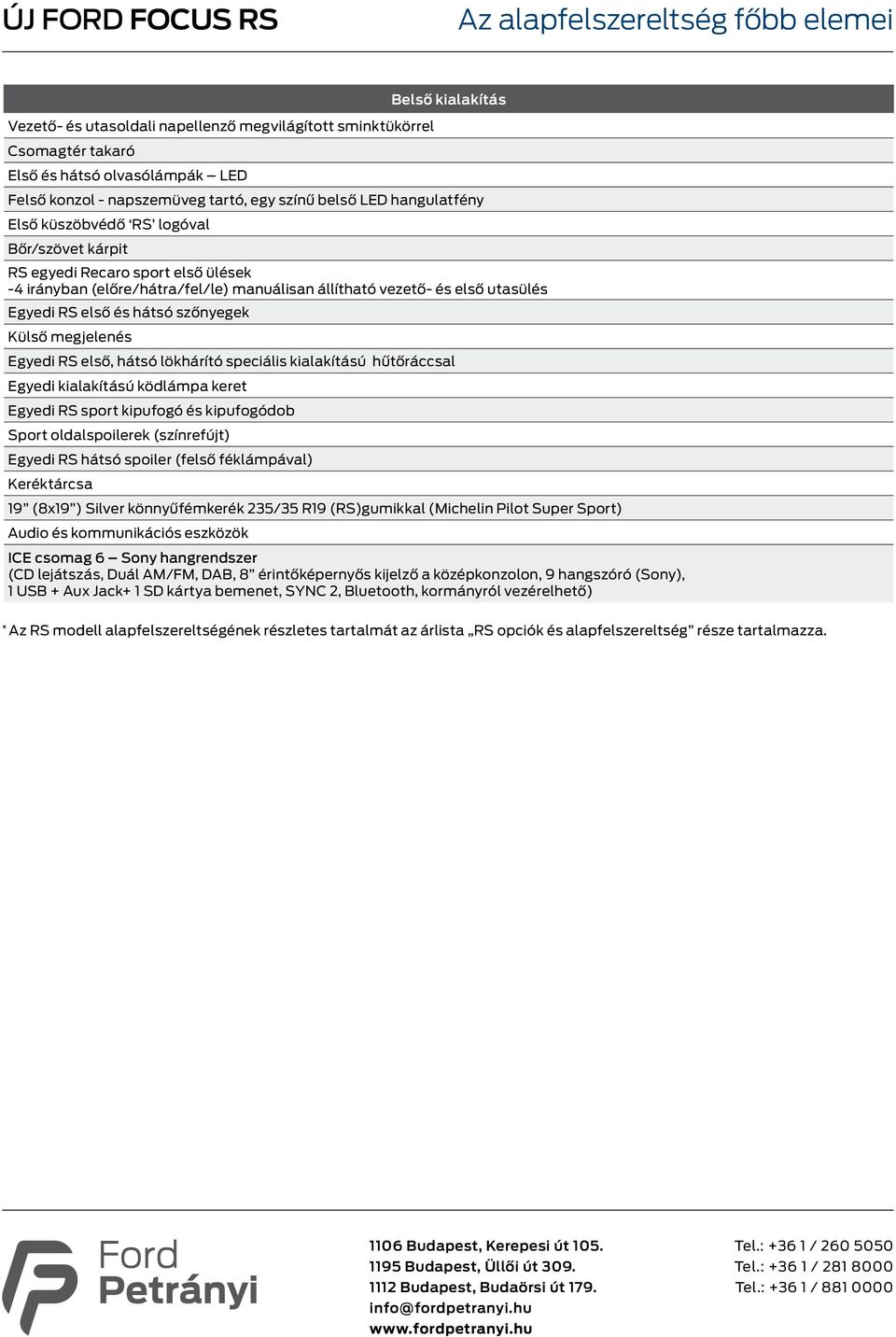 ÚJ FORD FOCUS RS

Az alapfelszereltség főbb elemei

Belső kialakítás

Vezető- és utasoldali napellenző megvilágított sminktükörrel

Csomagtér takaró

Első és hátsó olvasólámpák – LED

Felső konzol - napszemüveg tartó, egy színű belső LED hangulatfény

Első küszöbvédő 'RS' logóval

Bőr/szövet kárpit

RS egyedi Recaro sport első ülések
-4 irányban (előre/hátra/fel/le) manuálisan állítható vezető- és első utasülés

Egyedi RS első és hátsó szőnyegek

Külső megjelenés

Egyedi RS első, hátsó lökhárító speciális kialakítású hűtőráccsal

Egyedi kialakítású ködlámpa keret

Egyedi RS sport kipufogó és kipufogódob

Sport oldalspoilerek (színrefújt)

Egyedi RS hátsó spoiler (felső féklámpával)

Keréktárcsa

19" (8x19") Silver könnyűfémkerék 235/35 R19 (RS)gumikkal (Michelin Pilot Super Sport)

Audio és kommunikációs eszközök

ICE csomag 6 – Sony hangrendszer
(CD lejátszás, Duál AM/FM, DAB, 8" érintőképernyős kijelző a középkonzolon, 9 hangszóró (Sony), 1 USB + Aux Jack+ 1 SD kártya bemenet, SYNC 2, Bluetooth, kormányról vezérelhető)

* Az RS modell alapfelszereltségének részletes tartalmát az árlista „RS opciók és alapfelszereltség" része tartalmazza.

Ford Petrányi

1106 Budapest, Kerepesi út 105.
1195 Budapest, Üllői út 309.
1112 Budapest, Budaörsi út 179.
info@fordpetranyi.hu
www.fordpetranyi.hu

Tel.: +36 1 / 260 5050
Tel.: +36 1 / 281 8000
Tel.: +36 1 / 881 0000